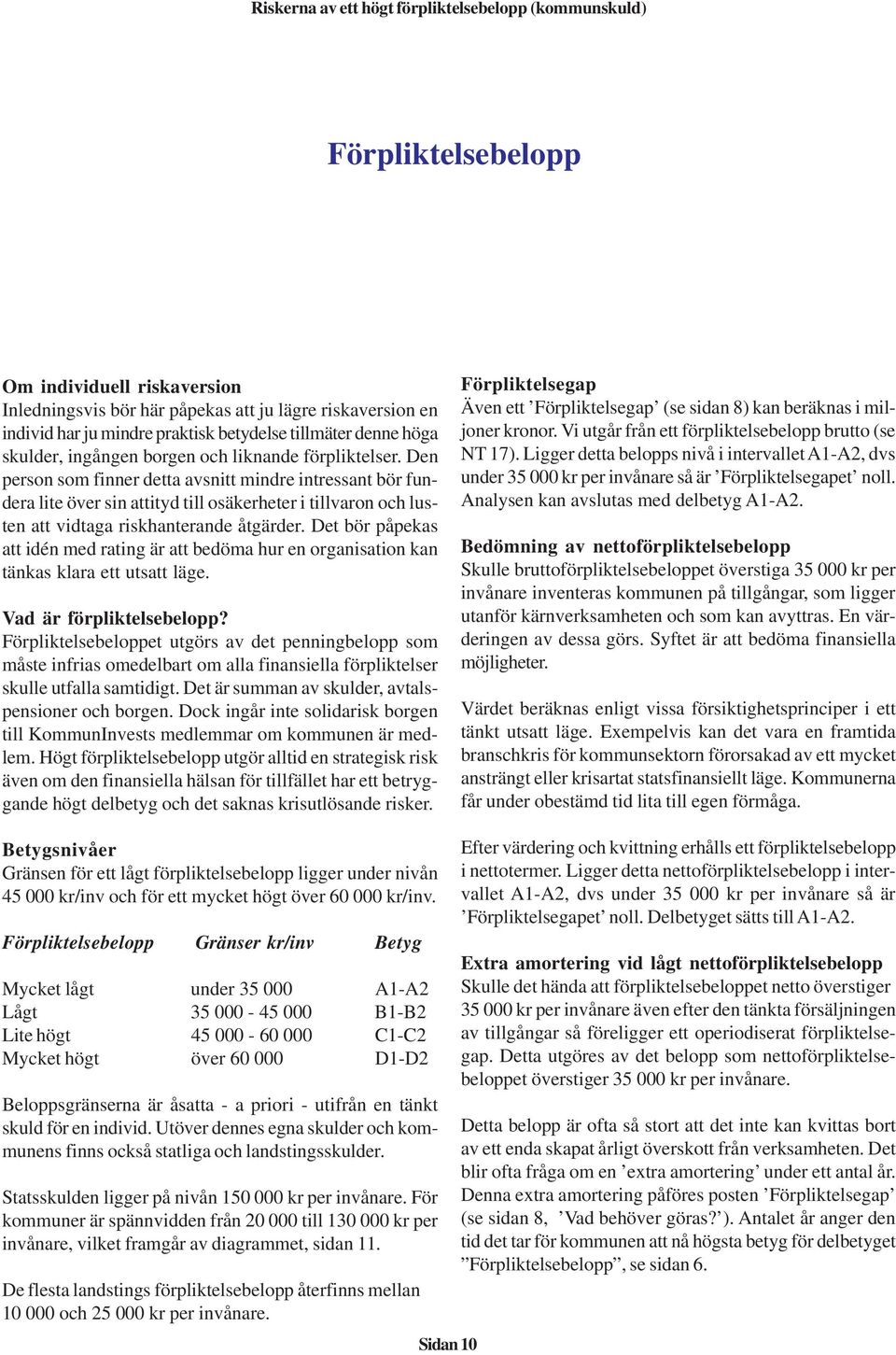 Riskerna av ett högt förpliktelsebelopp (kommunskuld)

Förpliktelsebelopp

Om individuell riskaversion
Inledningsvis bör här påpekas att ju lägre riskaversion en individ har ju mindre praktisk betydelse tillmäter denne höga skulder, ingången borgen och liknande förpliktelser. Den person som finner detta avsnitt mindre intressant bör fundera lite över sin attityd till osäkerheter i tillvaron och lusten att vidtaga riskhanterande åtgärder. Det bör påpekas att idén med rating är att bedöma hur en organisation kan tänkas klara ett utsatt läge.

Vad är förpliktelsebelopp?
Förpliktelsebeloppet utgörs av det penningbelopp som måste infrias omedelbart om alla finansiella förpliktelser skulle utfalla samtidigt. Det är summan av skulder, avtalspensioner och borgen. Dock ingår inte solidarisk borgen till KommunInvests medlemmar om kommunen är medlem. Högt förpliktelsebelopp utgör alltid en strategisk risk även om den finansiella hälsan för tillfället har ett betryggande högt delbetyg och det saknas krisutlösande risker.

Betygsnivåer
Gränsen för ett lågt förpliktelsebelopp ligger under nivån 45 000 kr/inv och för ett mycket högt över 60 000 kr/inv.

| Förpliktelsebelopp | Gränser kr/inv | Betyg |
|---|---|---|
| Mycket lågt | under 35 000 | A1-A2 |
| Lågt | 35 000 - 45 000 | B1-B2 |
| Lite högt | 45 000 - 60 000 | C1-C2 |
| Mycket högt | över 60 000 | D1-D2 |

Beloppsgränserna är åsatta - a priori - utifrån en tänkt skuld för en individ. Utöver dennes egna skulder och kommunens finns också statliga och landstingsskulder.

Statsskulden ligger på nivån 150 000 kr per invånare. För kommuner är spännvidden från 20 000 till 130 000 kr per invånare, vilket framgår av diagrammet, sidan 11.

De flesta landstings förpliktelsebelopp återfinns mellan 10 000 och 25 000 kr per invånare.

Förpliktelsegap
Även ett ’Förpliktelsegap’ (se sidan 8) kan beräknas i miljoner kronor. Vi utgår från ett förpliktelsebelopp brutto (se NT 17). Ligger detta belopps nivå i intervallet A1-A2, dvs under 35 000 kr per invånare så är ’Förpliktelsegapet’ noll. Analysen kan avslutas med delbetyg A1-A2.

Bedömning av nettoförpliktelsebelopp
Skulle bruttoförpliktelsebeloppet överstiga 35 000 kr per invånare inventeras kommunen på tillgångar, som ligger utanför kärnverksamheten och som kan avyttras. En värderingen av dessa görs. Syftet är att bedöma finansiella möjligheter.

Värdet beräknas enligt vissa försiktighetsprinciper i ett tänkt utsatt läge. Exempelvis kan det vara en framtida branschkris för kommunsektorn förorsakad av ett mycket ansträngt eller krisartat statsfinansiellt läge. Kommunerna får under obestämd tid lita till egen förmåga.

Efter värdering och kvittning erhålls ett förpliktelsebelopp i nettotermer. Ligger detta nettoförpliktelsebelopp i intervallet A1-A2, dvs under 35 000 kr per invånare så är ’Förpliktelsegapet’ noll. Delbetyget sätts till A1-A2.

Extra amortering vid lågt nettoförpliktelsebelopp
Skulle det hända att förpliktelsebeloppet netto överstiger 35 000 kr per invånare även efter den tänkta försäljningen av tillgångar så föreligger ett operiodiserat förpliktelsegap. Detta utgöres av det belopp som nettoförpliktelsebeloppet överstiger 35 000 kr per invånare.

Detta belopp är ofta så stort att det inte kan kvittas bort av ett enda skapat årligt överskott från verksamheten. Det blir ofta fråga om en ’extra amortering’ under ett antal år. Denna extra amortering påföres posten ’Förpliktelsegap’ (se sidan 8, ’Vad behöver göras?’). Antalet år anger den tid det tar för kommunen att nå högsta betyg för delbetyget ”Förpliktelsebelopp”, se sidan 6.

Sidan 10